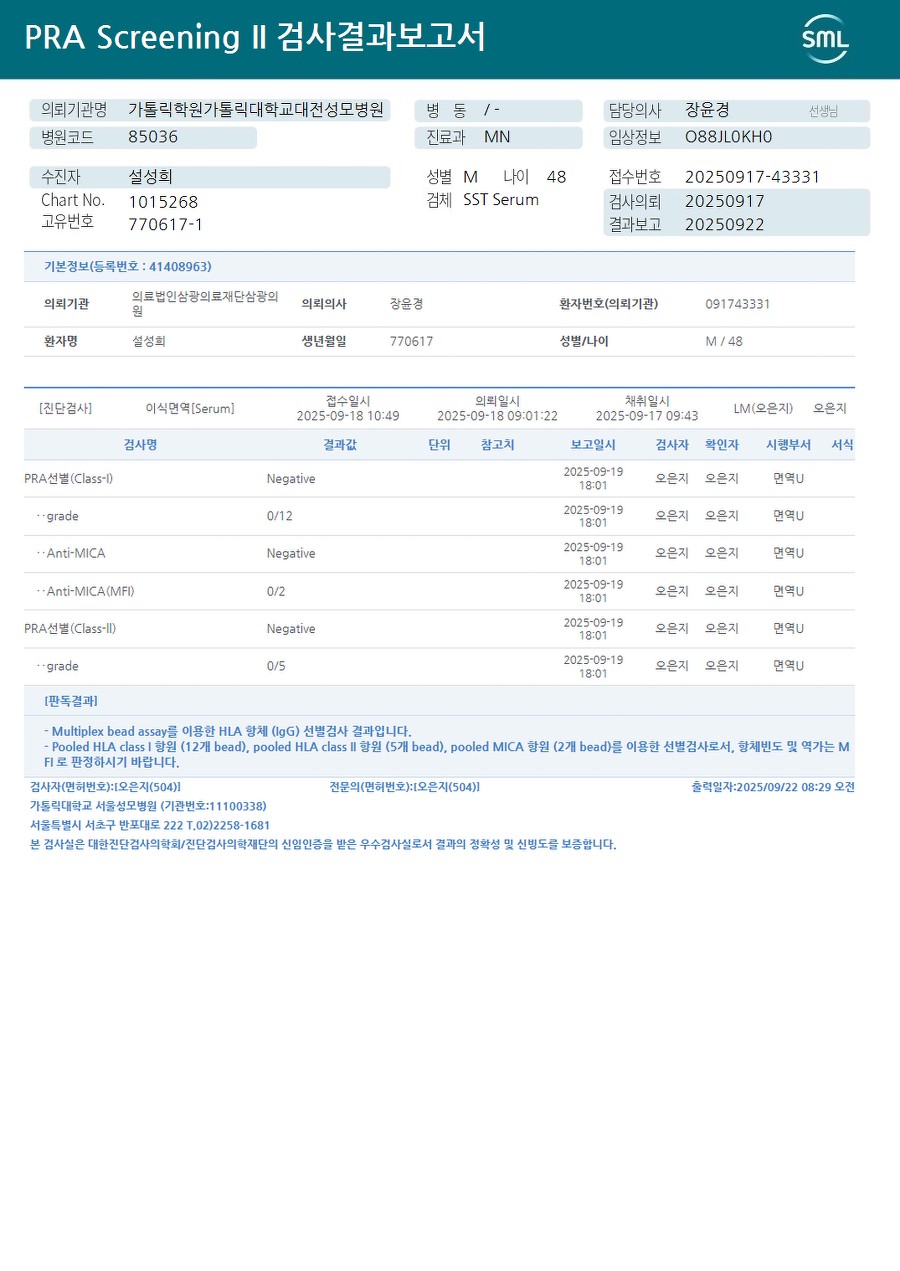 PRA Screening II 검사결과보고서

SML

의뢰기관명 가톨릭학원가톨릭대학교대전성모병원
병원코드 85036
병 동 / -
진료과 MN
담당의사 장윤경 선생님
임상정보 O88JL0KH0

수진자 설성희
Chart No. 1015268
고유번호 770617-1
성별 M 나이 48
검체 SST Serum
접수번호 20250917-43331
검사의뢰 20250917
결과보고 20250922

기본정보(등록번호 : 41408963)

| 의뢰기관 | 의료법인삼광의료재단삼광의원 | 의뢰의사 | 장윤경 | 환자번호(의뢰기관) | 091743331 |
|---|---|---|---|---|---|
| 환자명 | 설성희 | 생년월일 | 770617 | 성별/나이 | M / 48 |

[진단검사] 이식면역[Serum] 접수일시 2025-09-18 10:49 의뢰일시 2025-09-18 09:01:22 채취일시 2025-09-17 09:43 LM(오은지) 오은지

| 검사명 | 결과값 | 단위 | 참고치 | 보고일시 | 검사자 | 확인자 | 시행부서 | 서식 |
|---|---|---|---|---|---|---|---|---|
| PRA선별(Class-I) | Negative | | | 2025-09-19 18:01 | 오은지 | 오은지 | 면역U | |
| ··grade | 0/12 | | | 2025-09-19 18:01 | 오은지 | 오은지 | 면역U | |
| ··Anti-MICA | Negative | | | 2025-09-19 18:01 | 오은지 | 오은지 | 면역U | |
| ··Anti-MICA(MFI) | 0/2 | | | 2025-09-19 18:01 | 오은지 | 오은지 | 면역U | |
| PRA선별(Class-II) | Negative | | | 2025-09-19 18:01 | 오은지 | 오은지 | 면역U | |
| ··grade | 0/5 | | | 2025-09-19 18:01 | 오은지 | 오은지 | 면역U | |

[판독결과]

- Multiplex bead assay를 이용한 HLA 항체 (IgG) 선별검사 결과입니다.
- Pooled HLA class I 항원 (12개 bead), pooled HLA class II 항원 (5개 bead), pooled MICA 항원 (2개 bead)를 이용한 선별검사로서, 항체빈도 및 역가는 MFI 로 판정하시기 바랍니다.

검사자(면허번호):[오은지(504)] 전문의(면허번호):[오은지(504)] 출력일자:2025/09/22 08:29 오전
가톨릭대학교 서울성모병원 (기관번호:11100338)
서울특별시 서초구 반포대로 222 T.02)2258-1681
본 검사실은 대한진단검사의학회/진단검사의학재단의 신임인증을 받은 우수검사실로서 결과의 정확성 및 신빙도를 보증합니다.